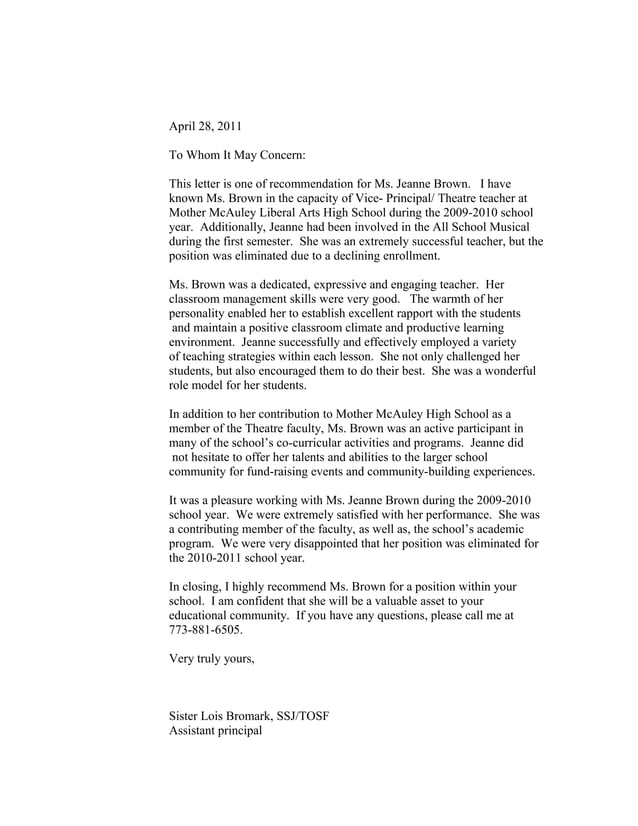 April 28, 2011

To Whom It May Concern:

This letter is one of recommendation for Ms. Jeanne Brown. I have known Ms. Brown in the capacity of Vice- Principal/ Theatre teacher at Mother McAuley Liberal Arts High School during the 2009-2010 school year. Additionally, Jeanne had been involved in the All School Musical during the first semester. She was an extremely successful teacher, but the position was eliminated due to a declining enrollment.

Ms. Brown was a dedicated, expressive and engaging teacher. Her classroom management skills were very good. The warmth of her personality enabled her to establish excellent rapport with the students and maintain a positive classroom climate and productive learning environment. Jeanne successfully and effectively employed a variety of teaching strategies within each lesson. She not only challenged her students, but also encouraged them to do their best. She was a wonderful role model for her students.

In addition to her contribution to Mother McAuley High School as a member of the Theatre faculty, Ms. Brown was an active participant in many of the school's co-curricular activities and programs. Jeanne did not hesitate to offer her talents and abilities to the larger school community for fund-raising events and community-building experiences.

It was a pleasure working with Ms. Jeanne Brown during the 2009-2010 school year. We were extremely satisfied with her performance. She was a contributing member of the faculty, as well as, the school's academic program. We were very disappointed that her position was eliminated for the 2010-2011 school year.

In closing, I highly recommend Ms. Brown for a position within your school. I am confident that she will be a valuable asset to your educational community. If you have any questions, please call me at 773-881-6505.

Very truly yours,

Sister Lois Bromark, SSJ/TOSF
Assistant principal